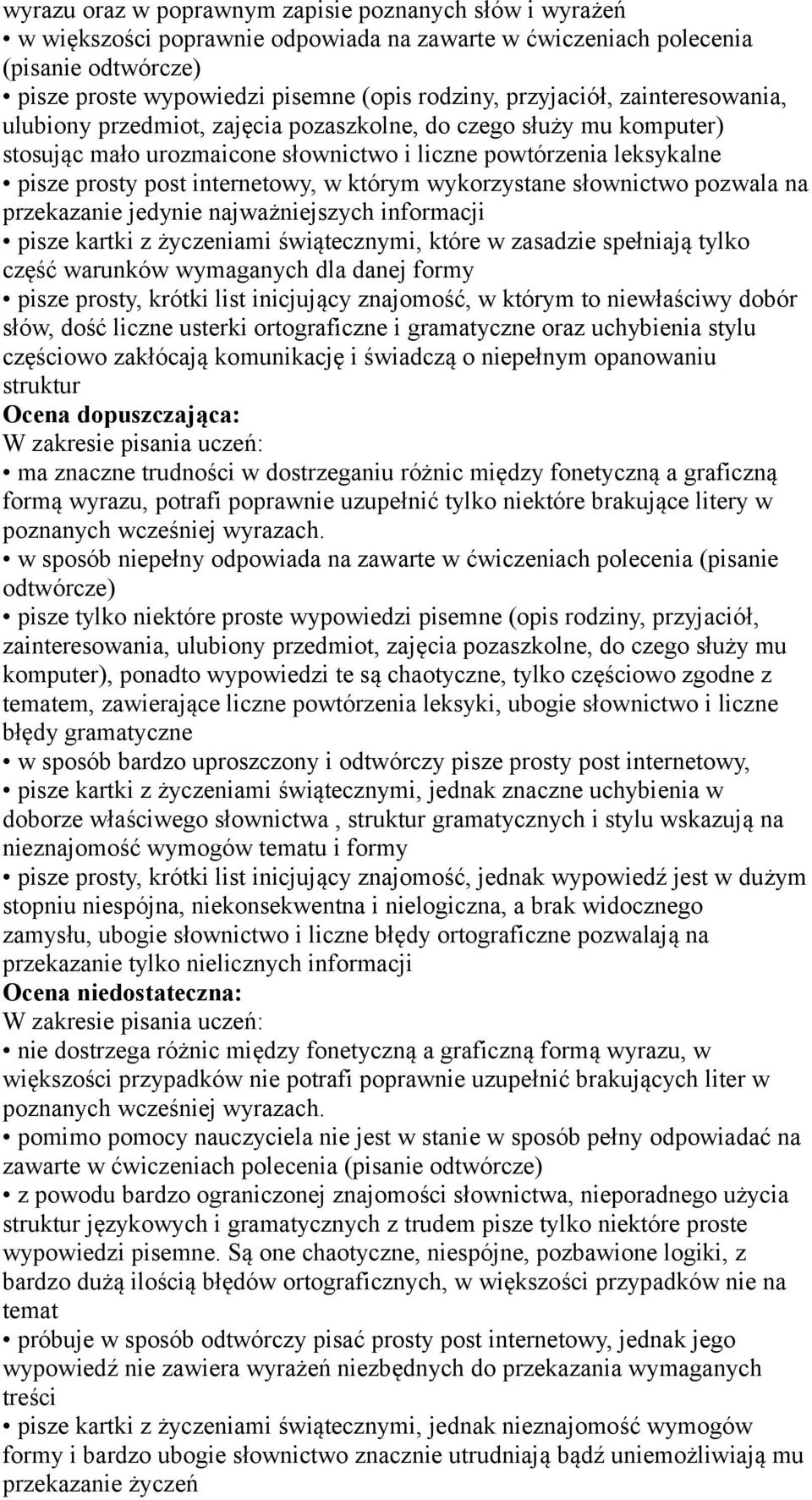 wyrazu oraz w poprawnym zapisie poznanych słów i wyrażeń
• w większości poprawnie odpowiada na zawarte w ćwiczeniach polecenia (pisanie odtwórcze)
• pisze proste wypowiedzi pisemne (opis rodziny, przyjaciół, zainteresowania, ulubiony przedmiot, zajęcia pozaszkolne, do czego służy mu komputer) stosując mało urozmaicone słownictwo i liczne powtórzenia leksykalne
• pisze prosty post internetowy, w którym wykorzystane słownictwo pozwala na przekazanie jedynie najważniejszych informacji
• pisze kartki z życzeniami świątecznymi, które w zasadzie spełniają tylko część warunków wymaganych dla danej formy
• pisze prosty, krótki list inicjujący znajomość, w którym to niewłaściwy dobór słów, dość liczne usterki ortograficzne i gramatyczne oraz uchybienia stylu częściowo zakłócają komunikację i świadczą o niepełnym opanowaniu struktur
Ocena dopuszczająca:
W zakresie pisania uczeń:
• ma znaczne trudności w dostrzeganiu różnic między fonetyczną a graficzną formą wyrazu, potrafi poprawnie uzupełnić tylko niektóre brakujące litery w poznanych wcześniej wyrazach.
• w sposób niepełny odpowiada na zawarte w ćwiczeniach polecenia (pisanie odtwórcze)
• pisze tylko niektóre proste wypowiedzi pisemne (opis rodziny, przyjaciół, zainteresowania, ulubiony przedmiot, zajęcia pozaszkolne, do czego służy mu komputer), ponadto wypowiedzi te są chaotyczne, tylko częściowo zgodne z tematem, zawierające liczne powtórzenia leksyki, ubogie słownictwo i liczne błędy gramatyczne
• w sposób bardzo uproszczony i odtwórczy pisze prosty post internetowy,
• pisze kartki z życzeniami świątecznymi, jednak znaczne uchybienia w doborze właściwego słownictwa , struktur gramatycznych i stylu wskazują na nieznajomość wymogów tematu i formy
• pisze prosty, krótki list inicjujący znajomość, jednak wypowiedź jest w dużym stopniu niespójna, niekonsekwentna i nielogiczna, a brak widocznego zamysłu, ubogie słownictwo i liczne błędy ortograficzne pozwalają na przekazanie tylko nielicznych informacji
Ocena niedostateczna:
W zakresie pisania uczeń:
• nie dostrzega różnic między fonetyczną a graficzną formą wyrazu, w większości przypadków nie potrafi poprawnie uzupełnić brakujących liter w poznanych wcześniej wyrazach.
• pomimo pomocy nauczyciela nie jest w stanie w sposób pełny odpowiadać na zawarte w ćwiczeniach polecenia (pisanie odtwórcze)
• z powodu bardzo ograniczonej znajomości słownictwa, nieporadnego użycia struktur językowych i gramatycznych z trudem pisze tylko niektóre proste wypowiedzi pisemne. Są one chaotyczne, niespójne, pozbawione logiki, z bardzo dużą ilością błędów ortograficznych, w większości przypadków nie na temat
• próbuje w sposób odtwórczy pisać prosty post internetowy, jednak jego wypowiedź nie zawiera wyrażeń niezbędnych do przekazania wymaganych treści
• pisze kartki z życzeniami świątecznymi, jednak nieznajomość wymogów formy i bardzo ubogie słownictwo znacznie utrudniają bądź uniemożliwiają mu przekazanie życzeń